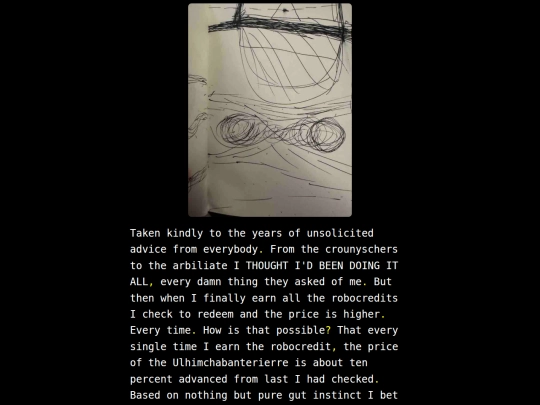 Taken kindly to the years of unsolicited advice from everybody. From the crounyschers to the arbiliate I THOUGHT I'D BEEN DOING IT ALL, every damn thing they asked of me. But then when I finally earn all the robocredits I check to redeem and the price is higher. Every time. How is that possible? That every single time I earn the robocredit, the price of the Ulhimchabanterierre is about ten percent advanced from last I had checked. Based on nothing but pure gut instinct I bet